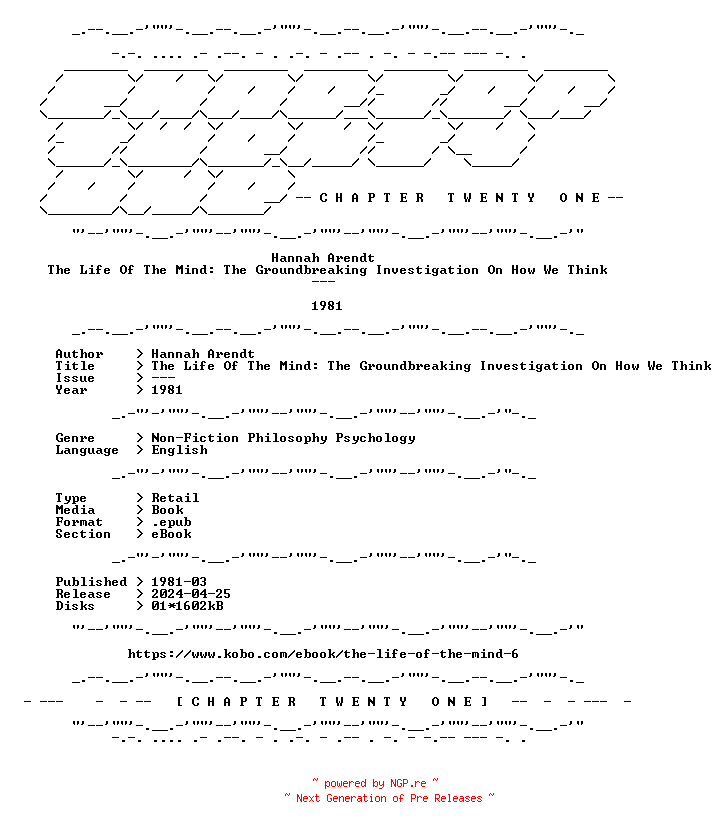 -- C H A P T E R   T W E N T Y   O N E --

Hannah Arendt
The Life Of The Mind: The Groundbreaking Investigation On How We Think
---

1981

Author > Hannah Arendt
Title > The Life Of The Mind: The Groundbreaking Investigation On How We Think
Issue > ---
Year > 1981

Genre > Non-Fiction Philosophy Psychology
Language > English

Type > Retail
Media > Book
Format > .epub
Section > eBook

Published > 1981-03
Release > 2024-04-25
Disks > 01*1602kB

https://www.kobo.com/ebook/the-life-of-the-mind-6

- --- - - -- [ C H A P T E R   T W E N T Y   O N E ] -- - - --- -

~ powered by NGP.re ~
~ Next Generation of Pre Releases ~